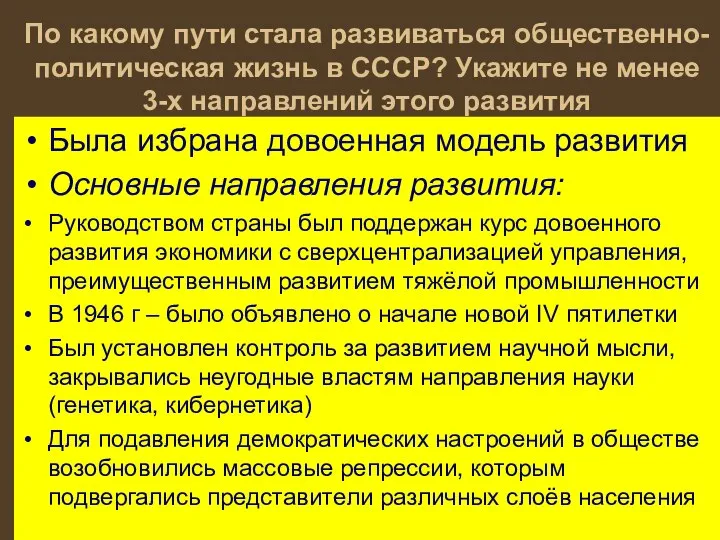 По какому пути стала развиваться общественно-политическая жизнь в СССР? Укажите не менее 3-х направлений этого развития

• Была избрана довоенная модель развития
• Основные направления развития:
• Руководством страны был поддержан курс довоенного развития экономики с сверхцентрализацией управления, преимущественным развитием тяжёлой промышленности
• В 1946 г – было объявлено о начале новой IV пятилетки
• Был установлен контроль за развитием научной мысли, закрывались неугодные властям направления науки (генетика, кибернетика)
• Для подавления демократических настроений в обществе возобновились массовые репрессии, которым подвергались представители различных слоёв населения